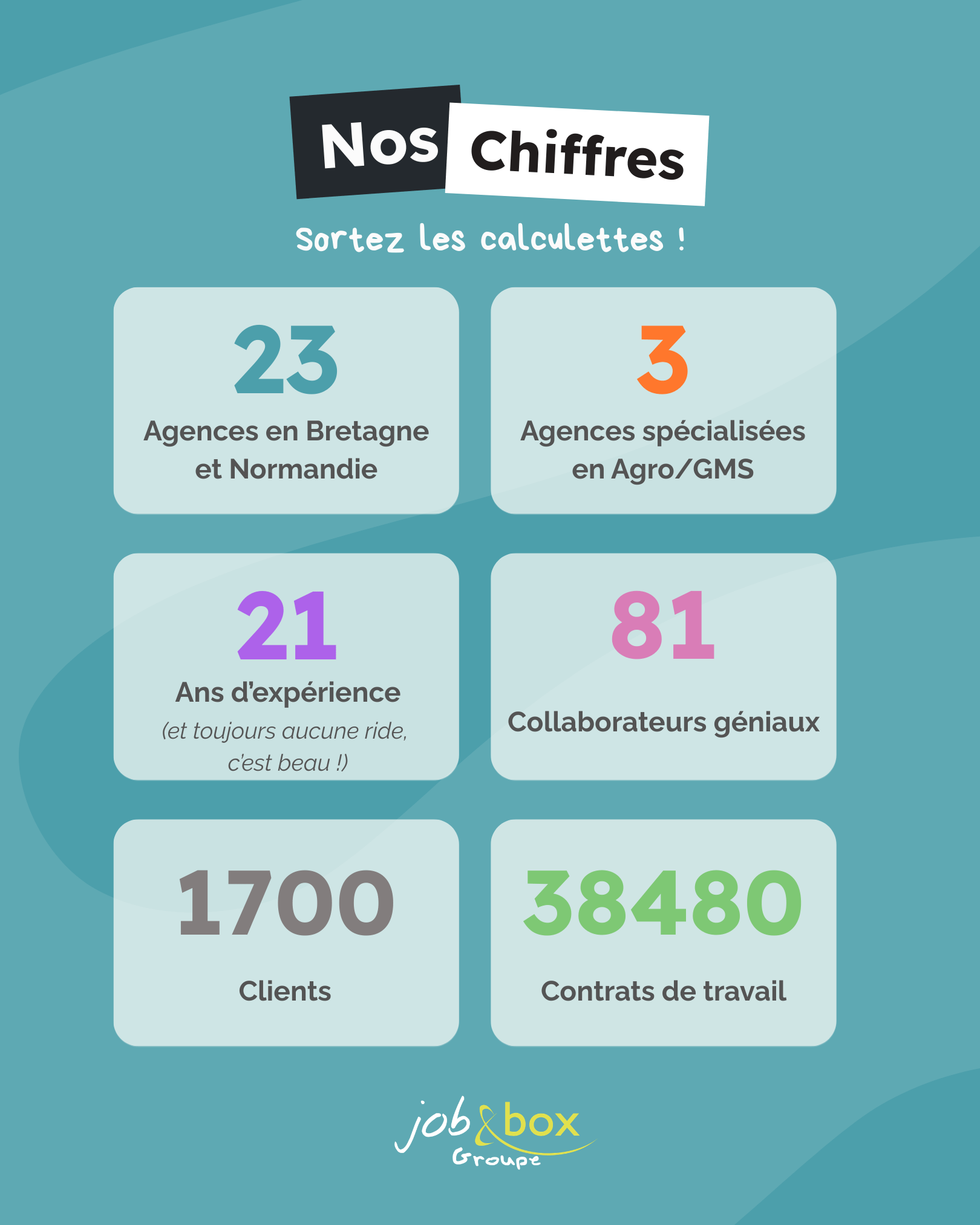 Nos Chiffres

Sortez les calculettes !

23

Agences en Bretagne et Normandie

3

Agences spécialisées en Agro/GMS

21

Ans d'expérience

(et toujours aucune ride, c'est beau !)

81

Collaborateurs géniaux

1700

Clients

38480

Contrats de travail

job&box

Groupe